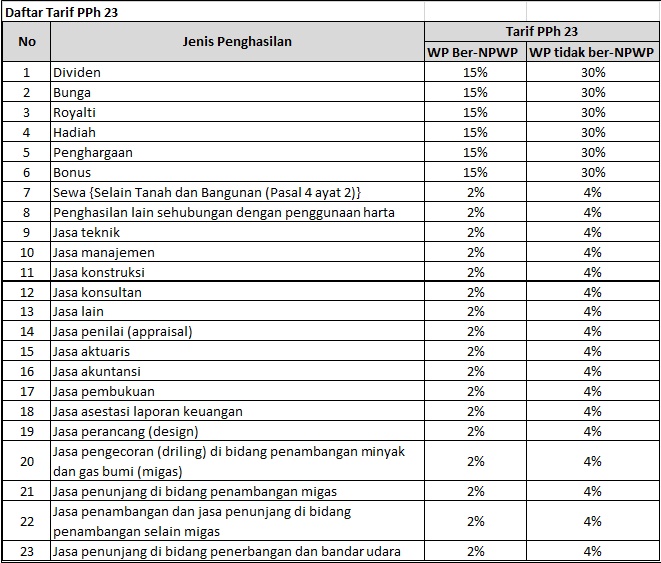 Daftar Tarif PPh 23

| No | Jenis Penghasilan | Tarif PPh 23 WP Ber-NPWP | Tarif PPh 23 WP tidak ber-NPWP |
|---|---|---|---|
| 1 | Dividen | 15% | 30% |
| 2 | Bunga | 15% | 30% |
| 3 | Royalti | 15% | 30% |
| 4 | Hadiah | 15% | 30% |
| 5 | Penghargaan | 15% | 30% |
| 6 | Bonus | 15% | 30% |
| 7 | Sewa {Selain Tanah dan Bangunan (Pasal 4 ayat 2)} | 2% | 4% |
| 8 | Penghasilan lain sehubungan dengan penggunaan harta | 2% | 4% |
| 9 | Jasa teknik | 2% | 4% |
| 10 | Jasa manajemen | 2% | 4% |
| 11 | Jasa konstruksi | 2% | 4% |
| 12 | Jasa konsultan | 2% | 4% |
| 13 | Jasa lain | 2% | 4% |
| 14 | Jasa penilai (appraisal) | 2% | 4% |
| 15 | Jasa aktuaris | 2% | 4% |
| 16 | Jasa akuntansi | 2% | 4% |
| 17 | Jasa pembukuan | 2% | 4% |
| 18 | Jasa asestasi laporan keuangan | 2% | 4% |
| 19 | Jasa perancang (design) | 2% | 4% |
| 20 | Jasa pengecoran (driling) di bidang penambangan minyak dan gas bumi (migas) | 2% | 4% |
| 21 | Jasa penunjang di bidang penambangan migas | 2% | 4% |
| 22 | Jasa penambangan dan jasa penunjang di bidang penambangan selain migas | 2% | 4% |
| 23 | Jasa penunjang di bidang penerbangan dan bandar udara | 2% | 4% |